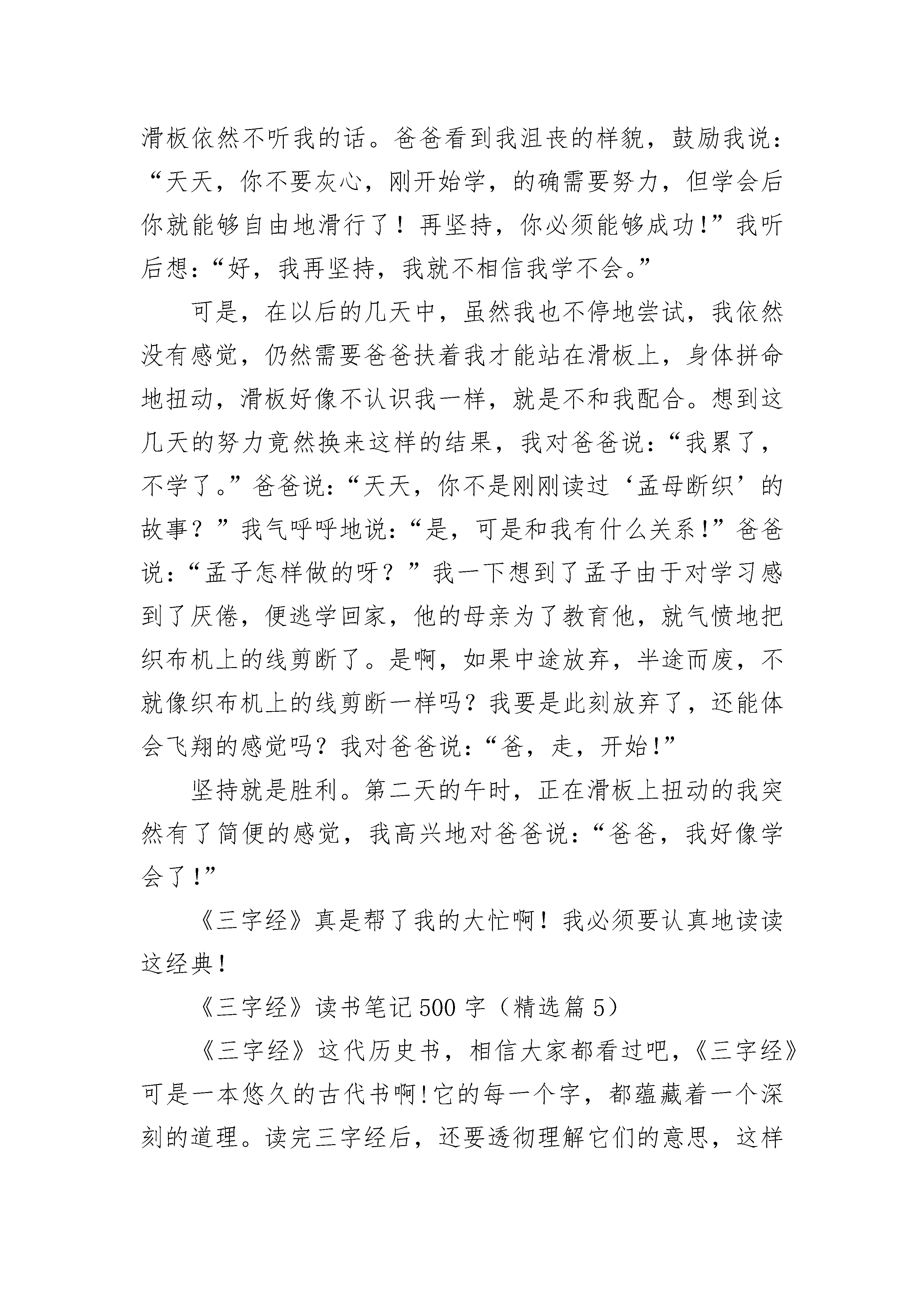 滑板依然不听我的话。爸爸看到我沮丧的样貌，鼓励我说：“天天，你不要灰心，刚开始学，的确需要努力，但学会后你就能够自由地滑行了！再坚持，你必须能够成功!”我听后想：“好，我再坚持，我就不相信我学不会。”

可是，在以后的几天中，虽然我也不停地尝试，我依然没有感觉，仍然需要爸爸扶着我才能站在滑板上，身体拼命地扭动，滑板好像不认识我一样，就是不和我配合。想到这几天的努力竟然换来这样的结果，我对爸爸说：“我累了，不学了。”爸爸说：“天天，你不是刚刚读过‘孟母断织’的故事？”我气呼呼地说：“是，可是和我有什么关系!”爸爸说：“孟子怎样做的呀？”我一下想到了孟子由于对学习感到了厌倦，便逃学回家，他的母亲为了教育他，就气愤地把织布机上的线剪断了。是啊，如果中途放弃，半途而废，不就像织布机上的线剪断一样吗？我要是此刻放弃了，还能体会飞翔的感觉吗？我对爸爸说：“爸，走，开始!”

坚持就是胜利。第二天的午时，正在滑板上扭动的我突然有了简便的感觉，我高兴地对爸爸说：“爸爸，我好像学会了!”

《三字经》真是帮了我的大忙啊！我必须要认真地读读这经典!

《三字经》读书笔记500字（精选篇5）

《三字经》这代历史书，相信大家都看过吧,《三字经》可是一本悠久的古代书啊!它的每一个字，都蕴藏着一个深刻的道理。读完三字经后，还要透彻理解它们的意思，这样